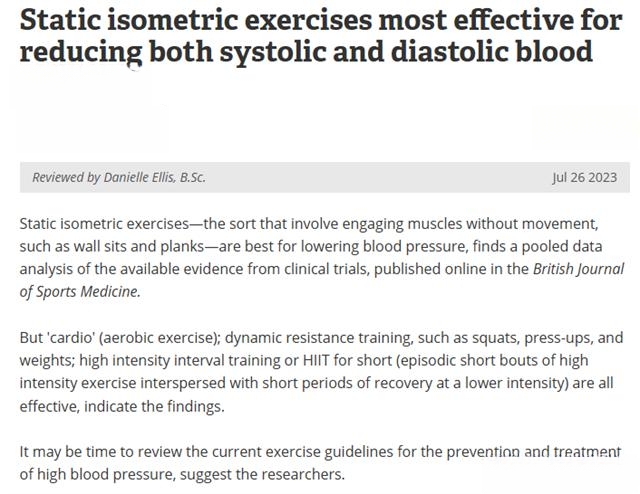 Static isometric exercises most effective for reducing both systolic and diastolic blood

Reviewed by Danielle Ellis, B.Sc.

Jul 26 2023

Static isometric exercises—the sort that involve engaging muscles without movement, such as wall sits and planks—are best for lowering blood pressure, finds a pooled data analysis of the available evidence from clinical trials, published online in the British Journal of Sports Medicine.

But 'cardio' (aerobic exercise); dynamic resistance training, such as squats, press-ups, and weights; high intensity interval training or HIIT for short (episodic short bouts of high intensity exercise interspersed with short periods of recovery at a lower intensity) are all effective, indicate the findings.

It may be time to review the current exercise guidelines for the prevention and treatment of high blood pressure, suggest the researchers.